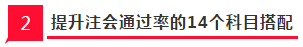 2

提升注会通过率的14个科目搭配